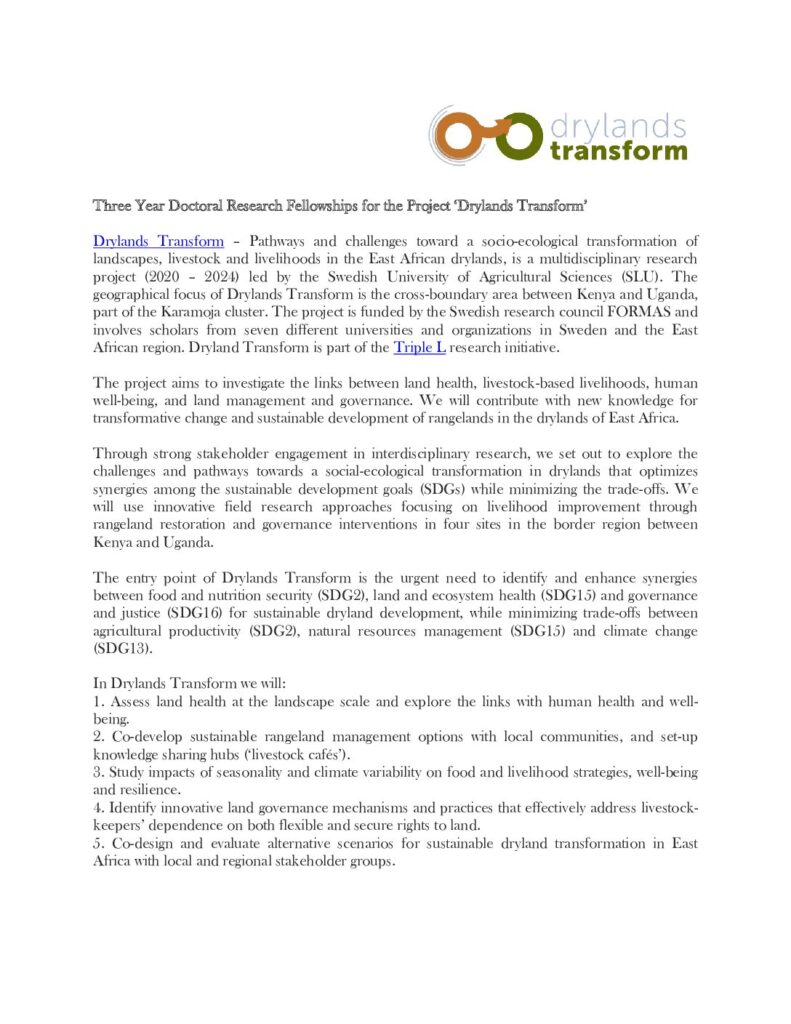 drylands transform

Three Year Doctoral Research Fellowships for the Project 'Drylands Transform'

Drylands Transform – Pathways and challenges toward a socio-ecological transformation of landscapes, livestock and livelihoods in the East African drylands, is a multidisciplinary research project (2020 – 2024) led by the Swedish University of Agricultural Sciences (SLU). The geographical focus of Drylands Transform is the cross-boundary area between Kenya and Uganda, part of the Karamoja cluster. The project is funded by the Swedish research council FORMAS and involves scholars from seven different universities and organizations in Sweden and the East African region. Dryland Transform is part of the Triple L research initiative.

The project aims to investigate the links between land health, livestock-based livelihoods, human well-being, and land management and governance. We will contribute with new knowledge for transformative change and sustainable development of rangelands in the drylands of East Africa.

Through strong stakeholder engagement in interdisciplinary research, we set out to explore the challenges and pathways towards a social-ecological transformation in drylands that optimizes synergies among the sustainable development goals (SDGs) while minimizing the trade-offs. We will use innovative field research approaches focusing on livelihood improvement through rangeland restoration and governance interventions in four sites in the border region between Kenya and Uganda.

The entry point of Drylands Transform is the urgent need to identify and enhance synergies between food and nutrition security (SDG2), land and ecosystem health (SDG15) and governance and justice (SDG16) for sustainable dryland development, while minimizing trade-offs between agricultural productivity (SDG2), natural resources management (SDG15) and climate change (SDG13).

In Drylands Transform we will:
1. Assess land health at the landscape scale and explore the links with human health and well-being.
2. Co-develop sustainable rangeland management options with local communities, and set-up knowledge sharing hubs ('livestock cafés').
3. Study impacts of seasonality and climate variability on food and livelihood strategies, well-being and resilience.
4. Identify innovative land governance mechanisms and practices that effectively address livestock-keepers' dependence on both flexible and secure rights to land.
5. Co-design and evaluate alternative scenarios for sustainable dryland transformation in East Africa with local and regional stakeholder groups.